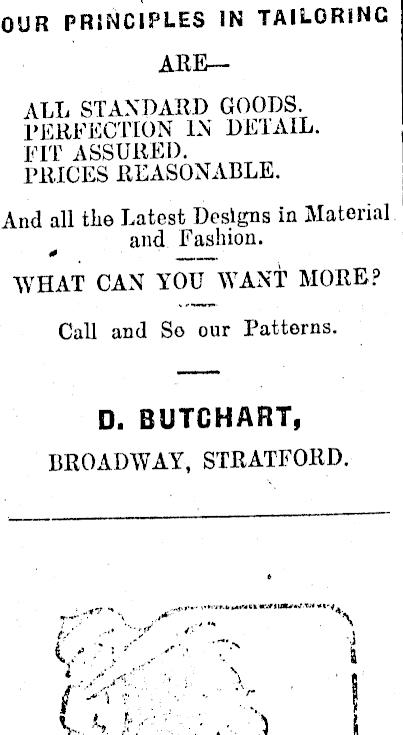 OUR PRINCIPLES IN TAILORING

ARE—

ALL STANDARD GOODS.
PERFECTION IN DETAIL.
FIT ASSURED.
PRICES REASONABLE.

And all the Latest Designs in Material and Fashion.

WHAT CAN YOU WANT MORE?

Call and So our Patterns.

D. BUTCHART,

BROADWAY, STRATFORD.